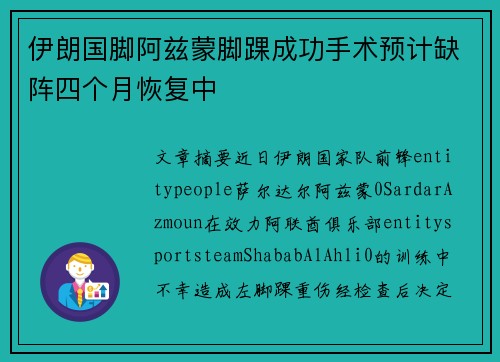 伊朗国脚阿兹蒙脚踝成功手术预计缺阵四个月恢复中

文章摘要近日伊朗国家队前锋entitypeople萨尔达尔阿兹蒙0SardarAzmoun在效力阿联酋俱乐部entitysportsteamShababAlAhli0的训练中不幸造成左脚踝重伤经检查后决定